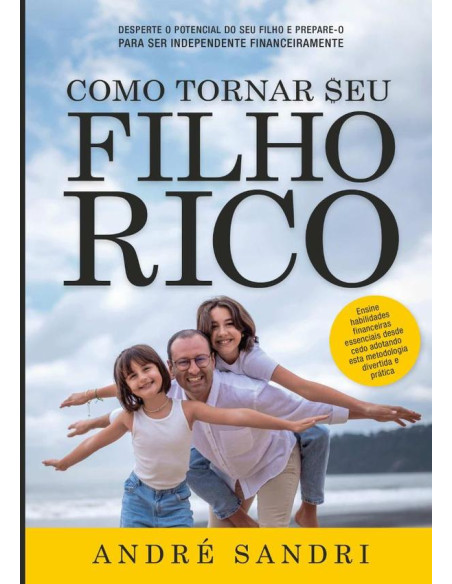 DESPERTE O POTENCIAL DO SEU FILHO E PREPARE-O PARA SER INDEPENDENTE FINANCEIRAMENTE

COMO TORNAR $EU FILHO RICO

Ensine habilidades financeiras essenciais desde cedo adotando esta metodologia divertida e prática

ANDRÉ SANDRI